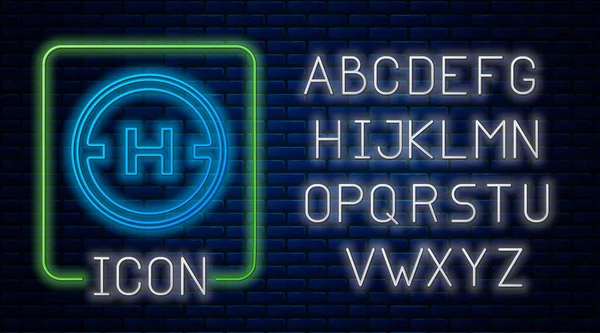 H

ICON

ABCDEFG
HIJKLMN
OPQRSTU
VWXYZ